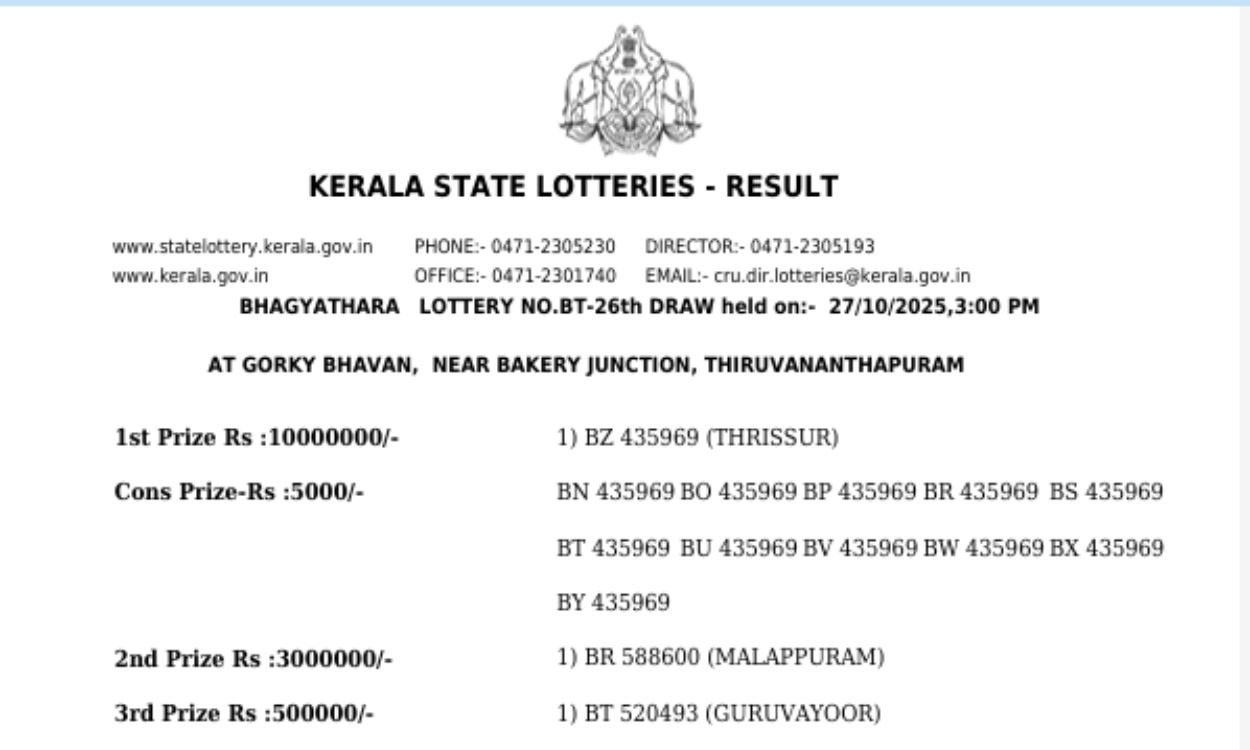 KERALA STATE LOTTERIES - RESULT

www.statelottery.kerala.gov.in PHONE:- 0471-2305230 DIRECTOR:- 0471-2305193
www.kerala.gov.in OFFICE:- 0471-2301740 EMAIL:- cru.dir.lotteries@kerala.gov.in

BHAGYATHARA LOTTERY NO.BT-26th DRAW held on:- 27/10/2025,3:00 PM

AT GORKY BHAVAN, NEAR BAKERY JUNCTION, THIRUVANANTHAPURAM

1st Prize Rs :10000000/- 1) BZ 435969 (THRISSUR)

Cons Prize-Rs :5000/- BN 435969 BO 435969 BP 435969 BR 435969 BS 435969 BT 435969 BU 435969 BV 435969 BW 435969 BX 435969 BY 435969

2nd Prize Rs :3000000/- 1) BR 588600 (MALAPPURAM)

3rd Prize Rs :500000/- 1) BT 520493 (GURUVAYOOR)